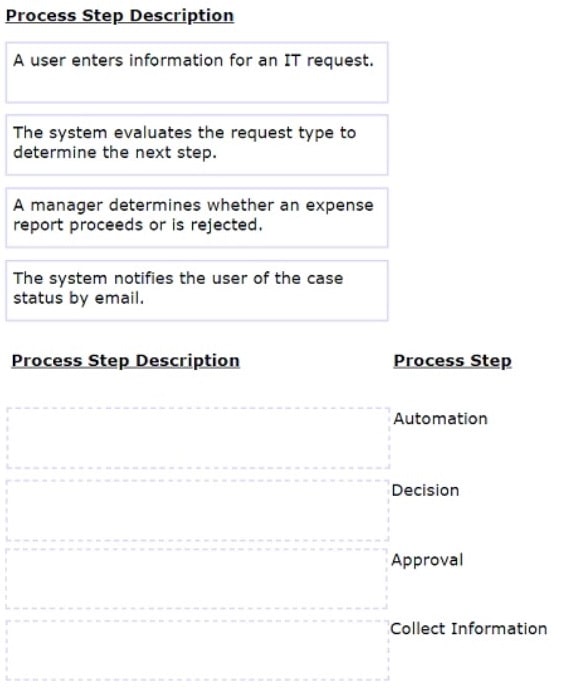 Process Step Description

A user enters information for an IT request.

The system evaluates the request type to determine the next step.

A manager determines whether an expense report proceeds or is rejected.

The system notifies the user of the case status by email.

Process Step Description

Process Step

Automation

Decision

Approval

Collect Information